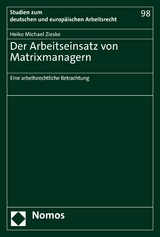 Studien zum
deutschen und europäischen Arbeitsrecht

98

Heiko Michael Zieske

Der Arbeitseinsatz von Matrixmanagern

Eine arbeitsrechtliche Betrachtung

Nomos